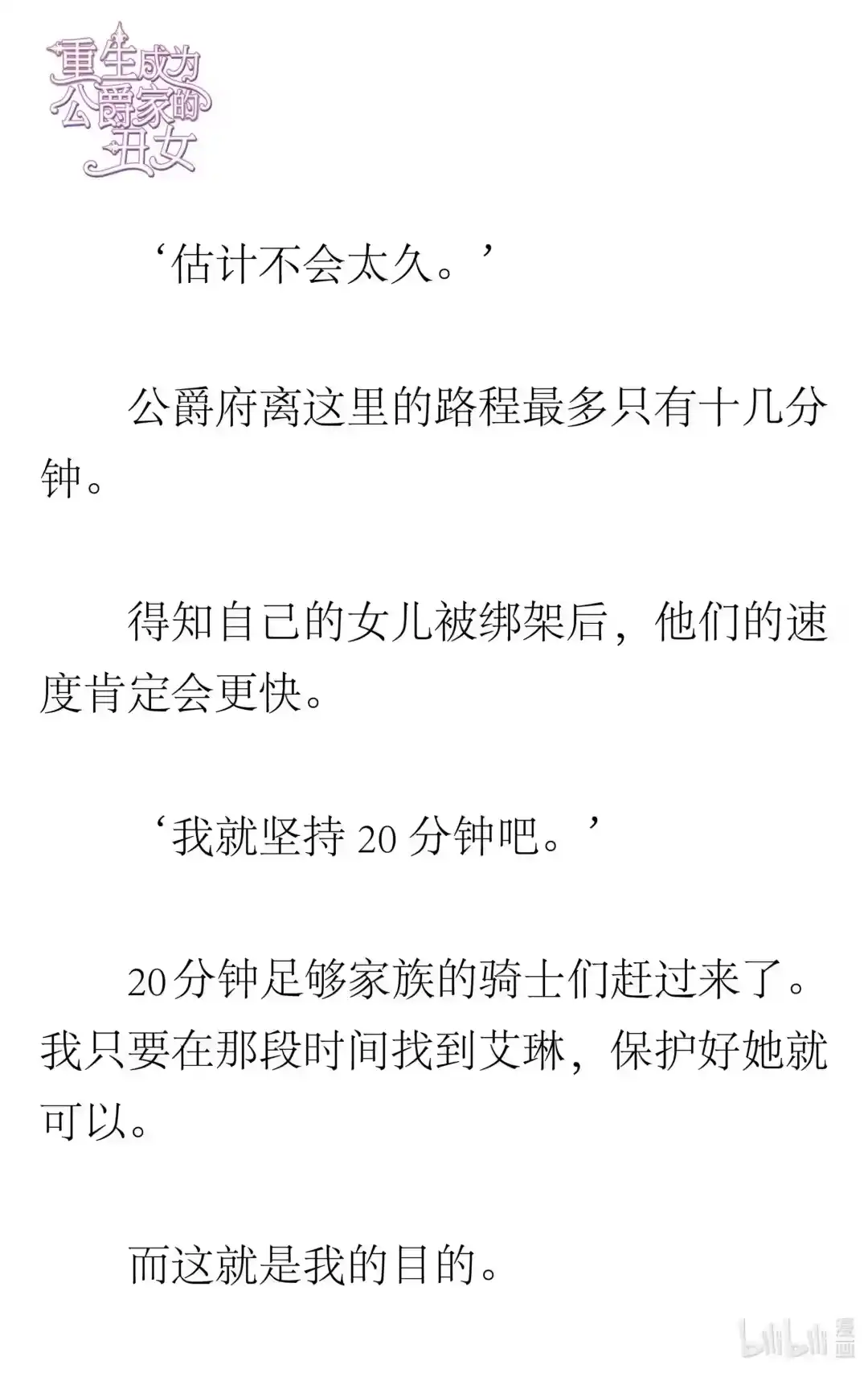 重生成为公爵家的丑女

‘估计不会太久。’

公爵府离这里的路程最多只有十几分钟。

得知自己的女儿被绑架后，他们的速度肯定会更快。

‘我就坚持 20 分钟吧。’

20分钟足够家族的骑士们赶过来了。我只要在那段时间找到艾琳，保护好她就可以。

而这就是我的目的。

bilibili 漫画